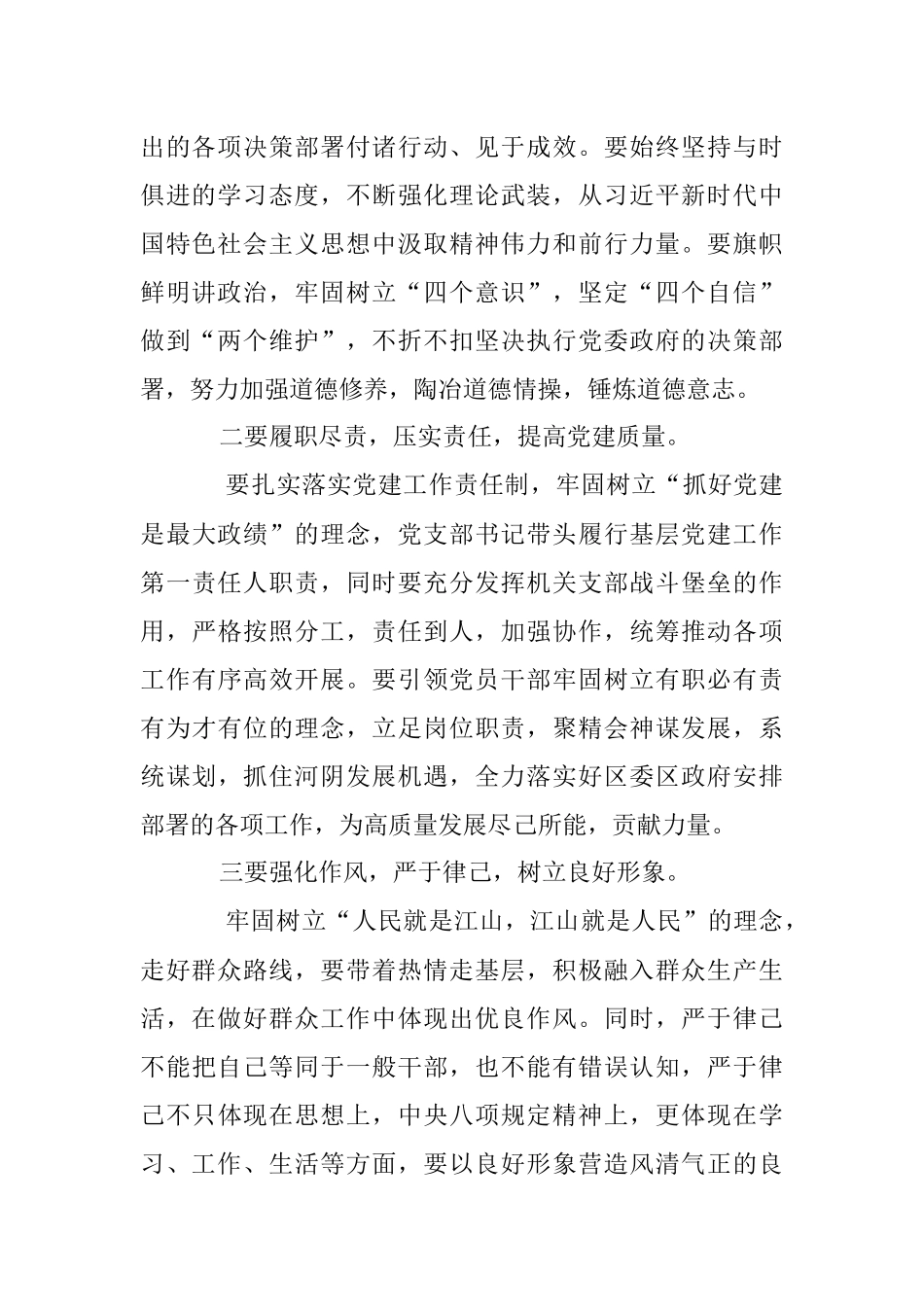 出的各项决策部署付诸行动、见于成效。要始终坚持与时俱进的学习态度，不断强化理论武装，从习近平新时代中国特色社会主义思想中汲取精神伟力和前行力量。要旗帜鲜明讲政治，牢固树立“四个意识”，坚定“四个自信”做到“两个维护”，不折不扣坚决执行党委政府的决策部署，努力加强道德修养，陶冶道德情操，锤炼道德意志。

二要履职尽责，压实责任，提高党建质量。

要扎实落实党建工作责任制，牢固树立“抓好党建是最大政绩”的理念，党支部书记带头履行基层党建工作第一责任人职责，同时要充分发挥机关支部战斗堡垒的作用，严格按照分工，责任到人，加强协作，统筹推动各项工作有序高效开展。要引领党员干部牢固树立有职必有责有为才有位的理念，立足岗位职责，聚精会神谋发展，系统谋划，抓住河阴发展机遇，全力落实好区委区政府安排部署的各项工作，为高质量发展尽己所能，贡献力量。

三要强化作风，严于律己，树立良好形象。

牢固树立“人民就是江山，江山就是人民”的理念，走好群众路线，要带着热情走基层，积极融入群众生产生活，在做好群众工作中体现出优良作风。同时，严于律己不能把自己等同于一般干部，也不能有错误认知，严于律己不只体现在思想上，中央八项规定精神上，更体现在学习、工作、生活等方面，要以良好形象营造风清气正的良